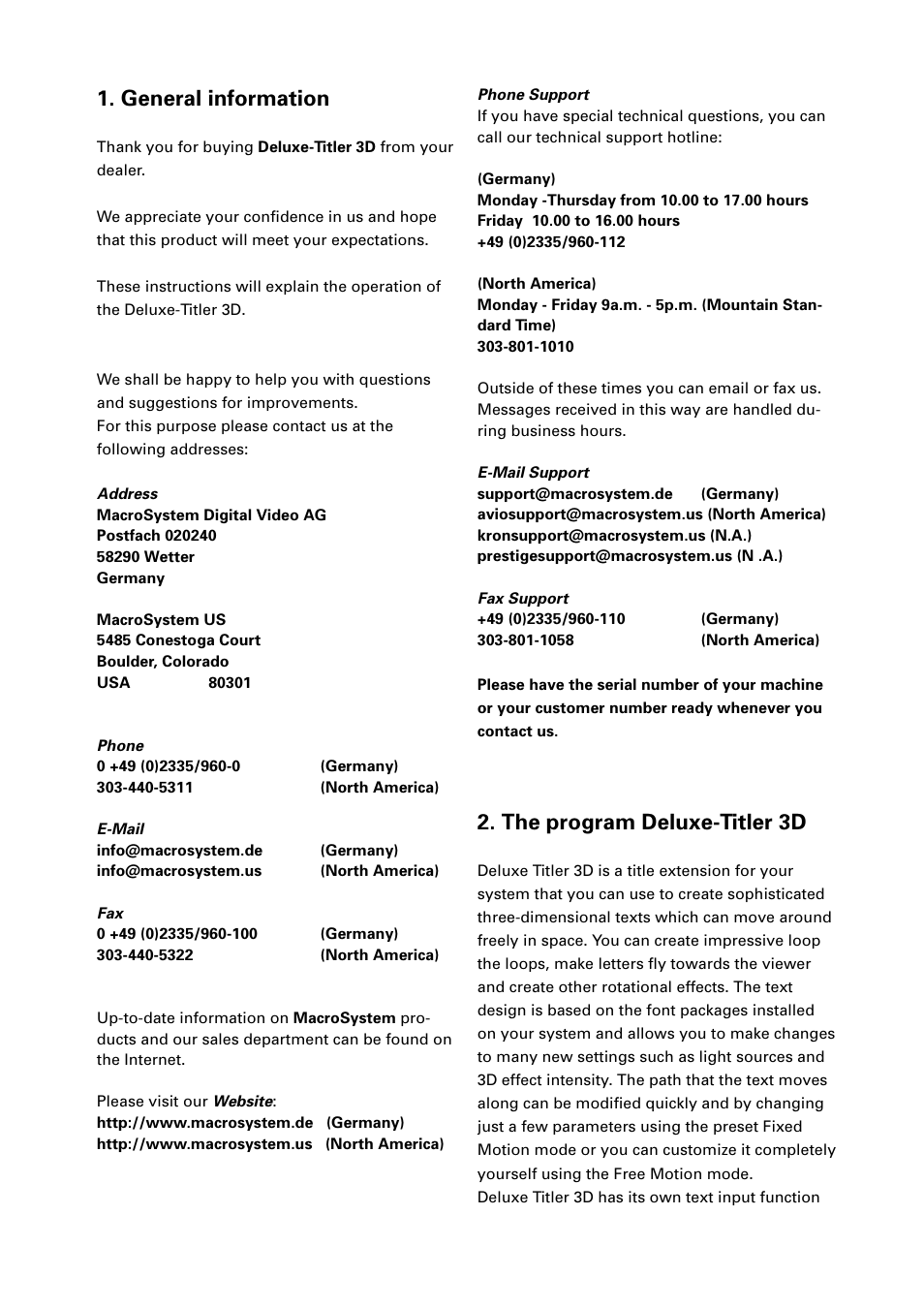 1. General information

Thank you for buying Deluxe-Titler 3D from your dealer.

We appreciate your confidence in us and hope that this product will meet your expectations.

These instructions will explain the operation of the Deluxe-Titler 3D.

We shall be happy to help you with questions and suggestions for improvements.
For this purpose please contact us at the following addresses:

Address
MacroSystem Digital Video AG
Postfach 020240
58290 Wetter
Germany

MacroSystem US
5485 Conestoga Court
Boulder, Colorado
USA 80301

Phone
0 +49 (0)2335/960-0 (Germany)
303-440-5311 (North America)

E-Mail
info@macrosystem.de (Germany)
info@macrosystem.us (North America)

Fax
0 +49 (0)2335/960-100 (Germany)
303-440-5322 (North America)

Up-to-date information on MacroSystem products and our sales department can be found on the Internet.

Please visit our Website:
http://www.macrosystem.de (Germany)
http://www.macrosystem.us (North America)

Phone Support
If you have special technical questions, you can call our technical support hotline:

(Germany)
Monday -Thursday from 10.00 to 17.00 hours
Friday 10.00 to 16.00 hours
+49 (0)2335/960-112

(North America)
Monday - Friday 9a.m. - 5p.m. (Mountain Standard Time)
303-801-1010

Outside of these times you can email or fax us. Messages received in this way are handled during business hours.

E-Mail Support
support@macrosystem.de (Germany)
aviosupport@macrosystem.us (North America)
kronsupport@macrosystem.us (N.A.)
prestigesupport@macrosystem.us (N .A.)

Fax Support
+49 (0)2335/960-110 (Germany)
303-801-1058 (North America)

Please have the serial number of your machine or your customer number ready whenever you contact us.

2. The program Deluxe-Titler 3D

Deluxe Titler 3D is a title extension for your system that you can use to create sophisticated three-dimensional texts which can move around freely in space. You can create impressive loop the loops, make letters fly towards the viewer and create other rotational effects. The text design is based on the font packages installed on your system and allows you to make changes to many new settings such as light sources and 3D effect intensity. The path that the text moves along can be modified quickly and by changing just a few parameters using the preset Fixed Motion mode or you can customize it completely yourself using the Free Motion mode.
Deluxe Titler 3D has its own text input function